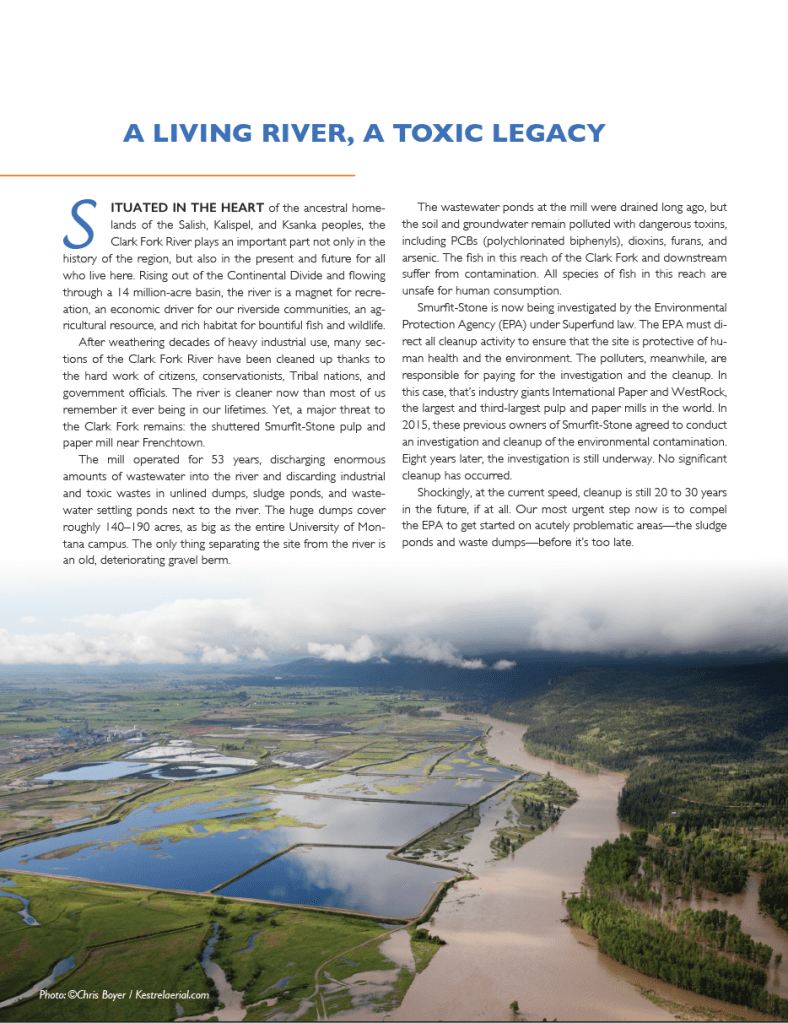 A LIVING RIVER, A TOXIC LEGACY

SITUATED IN THE HEART of the ancestral homelands of the Salish, Kalispel, and Ksanka peoples, the Clark Fork River plays an important part not only in the history of the region, but also in the present and future for all who live here. Rising out of the Continental Divide and flowing through a 14 million-acre basin, the river is a magnet for recreation, an economic driver for our riverside communities, an agricultural resource, and rich habitat for bountiful fish and wildlife.

After weathering decades of heavy industrial use, many sections of the Clark Fork River have been cleaned up thanks to the hard work of citizens, conservationists, Tribal nations, and government officials. The river is cleaner now than most of us remember it ever being in our lifetimes. Yet, a major threat to the Clark Fork remains: the shuttered Smurfit-Stone pulp and paper mill near Frenchtown.

The mill operated for 53 years, discharging enormous amounts of wastewater into the river and discarding industrial and toxic wastes in unlined dumps, sludge ponds, and wastewater settling ponds next to the river. The huge dumps cover roughly 140–190 acres, as big as the entire University of Montana campus. The only thing separating the site from the river is an old, deteriorating gravel berm.

The wastewater ponds at the mill were drained long ago, but the soil and groundwater remain polluted with dangerous toxins, including PCBs (polychlorinated biphenyls), dioxins, furans, and arsenic. The fish in this reach of the Clark Fork and downstream suffer from contamination. All species of fish in this reach are unsafe for human consumption.

Smurfit-Stone is now being investigated by the Environmental Protection Agency (EPA) under Superfund law. The EPA must direct all cleanup activity to ensure that the site is protective of human health and the environment. The polluters, meanwhile, are responsible for paying for the investigation and the cleanup. In this case, that's industry giants International Paper and WestRock, the largest and third-largest pulp and paper mills in the world. In 2015, these previous owners of Smurfit-Stone agreed to conduct an investigation and cleanup of the environmental contamination. Eight years later, the investigation is still underway. No significant cleanup has occurred.

Shockingly, at the current speed, cleanup is still 20 to 30 years in the future, if at all. Our most urgent step now is to compel the EPA to get started on acutely problematic areas—the sludge ponds and waste dumps—before it's too late.

Photo: ©Chris Boyer / Kestrelaerial.com